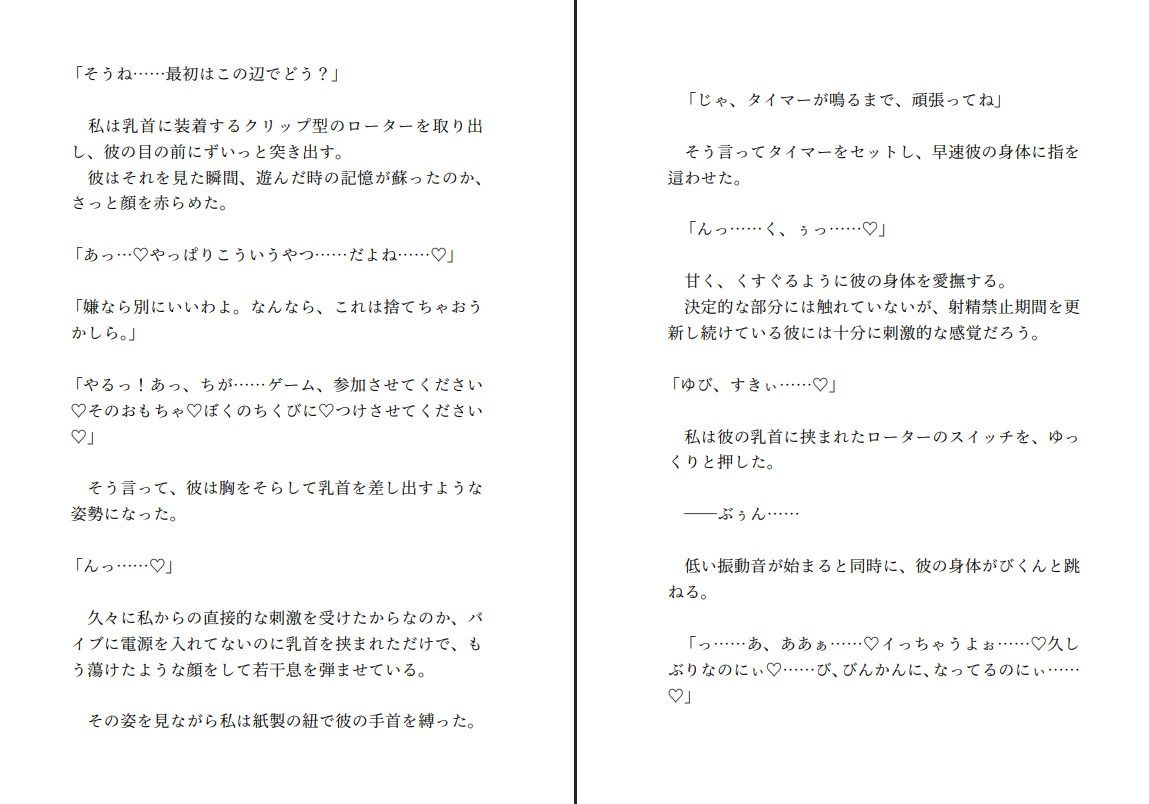 「そうね……最初はこの辺でどう？」

私は乳首に装着するクリップ型のローターを取り出し、彼の目の前にずいっと突き出す。
彼はそれを見た瞬間、遊んだ時の記憶が蘇ったのか、さっと顔を赤らめた。

「あっ…♡やっぱりこういうやつ……だよね……♡」

「嫌なら別にいいわよ。なんなら、これは捨てちゃおうかしら。」

「やるっ！あっ、ちが……ゲーム、参加させてください♡そのおもちゃ♡ぼくのちくびに♡つけさせてください♡」

そう言って、彼は胸をそらして乳首を差し出すような姿勢になった。

「んっ……♡」

久々に私からの直接的な刺激を受けたからなのか、バイブに電源を入れてないのに乳首を挟まれただけで、もう蕩けたような顔をして若干息を弾ませている。

その姿を見ながら私は紙製の紐で彼の手首を縛った。

「じゃ、タイマーが鳴るまで、頑張ってね」

そう言ってタイマーをセットし、早速彼の身体に指を這わせた。

「んっ……く、ぅっ……♡」

甘く、くすぐるように彼の身体を愛撫する。
決定的な部分には触れていないが、射精禁止期間を更新し続けている彼には十分に刺激的な感覚だろう。

「ゆび、すきぃ……♡」

私は彼の乳首に挟まれたローターのスイッチを、ゆっくりと押した。

――ぶぅん……

低い振動音が始まると同時に、彼の身体がびくんと跳ねる。

「っ……あ、ああぁ……♡イっちゃうよぉ……♡久しぶりなのにぃ♡……び、びんかんに、なってるのにぃ……♡」